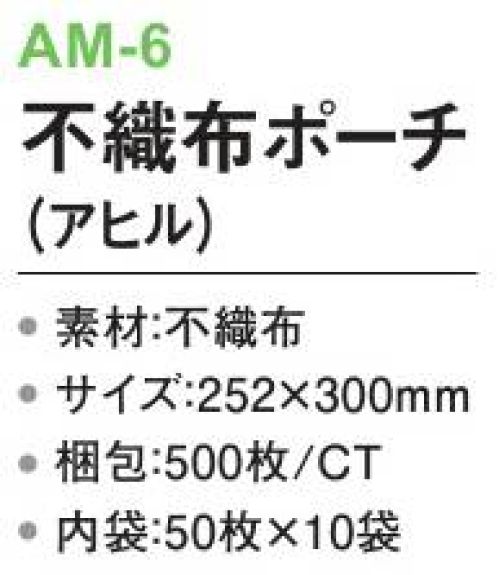 AM-6

不織布ポーチ
(アヒル)

● 素材:不織布
● サイズ:252×300mm
● 梱包:500枚/CT
● 内袋:50枚×10袋